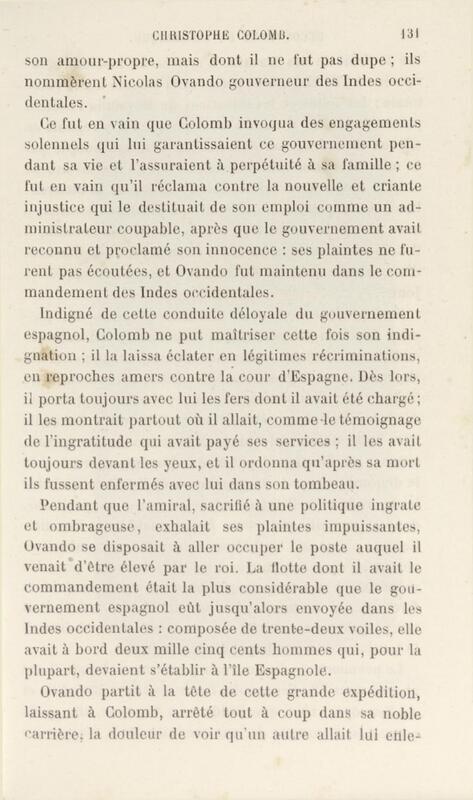 CHRISTOPHE COLOMB. 131

son amour-propre, mais dont il ne fut pas dupe ; ils nommèrent Nicolas Ovando gouverneur des Indes occidentales.

Ce fut en vain que Colomb invoqua des engagements solennels qui lui garantissaient ce gouvernement pendant sa vie et l'assuraient à perpétuité à sa famille ; ce fut en vain qu'il réclama contre la nouvelle et criante injustice qui le destituait de son emploi comme un administrateur coupable, après que le gouvernement avait reconnu et proclamé son innocence : ses plaintes ne furent pas écoutées, et Ovando fut maintenu dans le commandement des Indes occidentales.

Indigné de cette conduite déloyale du gouvernement espagnol, Colomb ne put maîtriser cette fois son indignation ; il la laissa éclater en légitimes récriminations, en reproches amers contre la cour d'Espagne. Dès lors, il porta toujours avec lui les fers dont il avait été chargé ; il les montrait partout où il allait, comme le témoignage de l'ingratitude qui avait payé ses services ; il les avait toujours devant les yeux, et il ordonna qu'après sa mort ils fussent enfermés avec lui dans son tombeau.

Pendant que l'amiral, sacrifié à une politique ingrate et ombrageuse, exhalait ses plaintes impuissantes, Ovando se disposait à aller occuper le poste auquel il venait d'être élevé par le roi. La flotte dont il avait le commandement était la plus considérable que le gouvernement espagnol eût jusqu'alors envoyée dans les Indes occidentales : composée de trente-deux voiles, elle avait à bord deux mille cinq cents hommes qui, pour la plupart, devaient s'établir à l'île Espagnole.

Ovando partit à la tête de cette grande expédition, laissant à Colomb, arrêté tout à coup dans sa noble carrière, la douleur de voir qu'un autre allait lui enle-